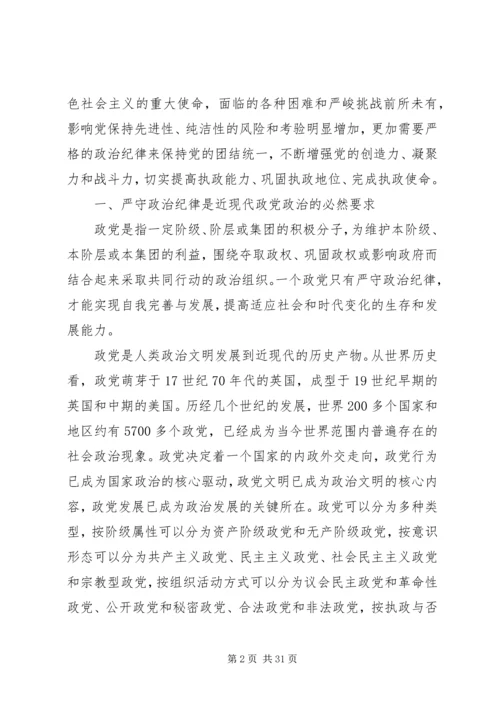 色社会主义的重大使命，面临的各种困难和严峻挑战前所未有，影响党保持先进性、纯洁性的风险和考验明显增加，更加需要严格的政治纪律来保持党的团结统一，不断增强党的创造力、凝聚力和战斗力，切实提高执政能力、巩固执政地位、完成执政使命。

一、严守政治纪律是近现代政党政治的必然要求

政党是指一定阶级、阶层或集团的积极分子，为维护本阶级、本阶层或本集团的利益，围绕夺取政权、巩固政权或影响政府而结合起来采取共同行动的政治组织。一个政党只有严守政治纪律，才能实现自我完善与发展，提高适应社会和时代变化的生存和发展能力。

政党是人类政治文明发展到近现代的历史产物。从世界历史看，政党萌芽于17世纪70年代的英国，成型于19世纪早期的英国和中期的美国。历经几个世纪的发展，世界200多个国家和地区约有5700多个政党，已经成为当今世界范围内普遍存在的社会政治现象。政党决定着一个国家的内政外交走向，政党行为已成为国家政治的核心驱动，政党文明已成为政治文明的核心内容，政党发展已成为政治发展的关键所在。政党可以分为多种类型，按阶级属性可以分为资产阶级政党和无产阶级政党，按意识形态可以分为共产主义政党、民主主义政党、社会民主主义政党和宗教型政党，按组织活动方式可以分为议会民主政党和革命性政党、公开政党和秘密政党、合法政党和非法政党，按执政与否

第2页 共31页